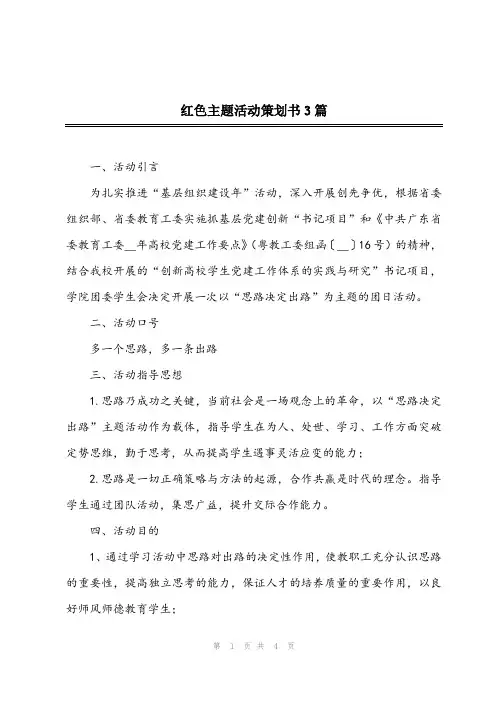 红色主题活动策划书3篇

一、活动引言

为扎实推进“基层组织建设年”活动，深入开展创先争优，根据省委组织部、省委教育工委实施抓基层党建创新“书记项目”和《中共广东省委教育工委__年高校党建工作要点》(粤教工委组函〔__〕16号)的精神，结合我校开展的“创新高校学生党建工作体系的实践与研究”书记项目，学院团委学生会决定开展一次以“思路决定出路”为主题的团日活动。

二、活动口号

多一个思路，多一条出路

三、活动指导思想

1.思路乃成功之关键，当前社会是一场观念上的革命，以“思路决定出路”主题活动作为载体，指导学生在为人、处世、学习、工作方面突破定势思维，勤于思考，从而提高学生遇事灵活应变的能力；

2.思路是一切正确策略与方法的起源，合作共赢是时代的理念。指导学生通过团队活动，集思广益，提升交际合作能力。

四、活动目的

1、通过学习活动中思路对出路的决定性作用，使教职工充分认识思路的重要性，提高独立思考的能力，保证人才的培养质量的重要作用，以良好师风师德教育学生；

第 1 页 共 4 页